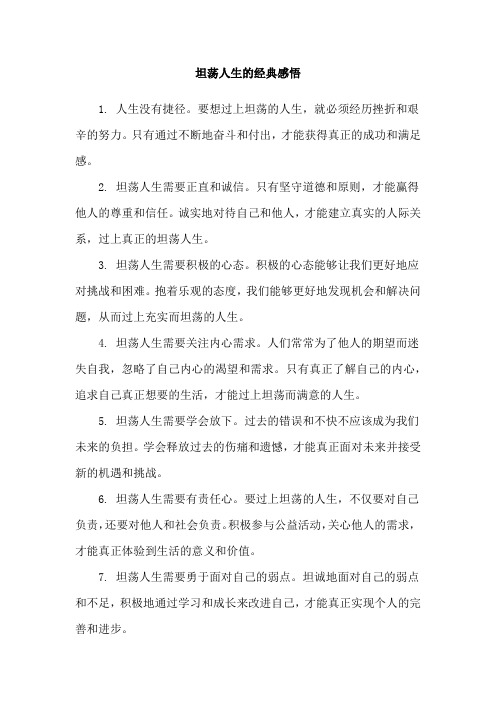 坦荡人生的经典感悟

1. 人生没有捷径。要想过上坦荡的人生，就必须经历挫折和艰辛的努力。只有通过不断地奋斗和付出，才能获得真正的成功和满足感。

2. 坦荡人生需要正直和诚信。只有坚守道德和原则，才能赢得他人的尊重和信任。诚实地对待自己和他人，才能建立真实的人际关系，过上真正的坦荡人生。

3. 坦荡人生需要积极的心态。积极的心态能够让我们更好地应对挑战和困难。抱着乐观的态度，我们能够更好地发现机会和解决问题，从而过上充实而坦荡的人生。

4. 坦荡人生需要关注内心需求。人们常常为了他人的期望而迷失自我，忽略了自己内心的渴望和需求。只有真正了解自己的内心，追求自己真正想要的生活，才能过上坦荡而满意的人生。

5. 坦荡人生需要学会放下。过去的错误和不快不应该成为我们未来的负担。学会释放过去的伤痛和遗憾，才能真正面对未来并接受新的机遇和挑战。

6. 坦荡人生需要有责任心。要过上坦荡的人生，不仅要对自己负责，还要对他人和社会负责。积极参与公益活动，关心他人的需求，才能真正体验到生活的意义和价值。

7. 坦荡人生需要勇于面对自己的弱点。坦诚地面对自己的弱点和不足，积极地通过学习和成长来改进自己，才能真正实现个人的完善和进步。